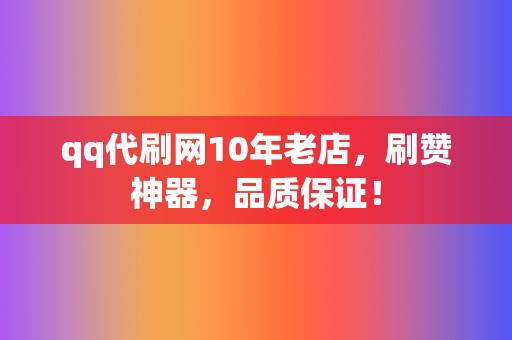 qq代刷网10年老店，刷赞神器，品质保证！